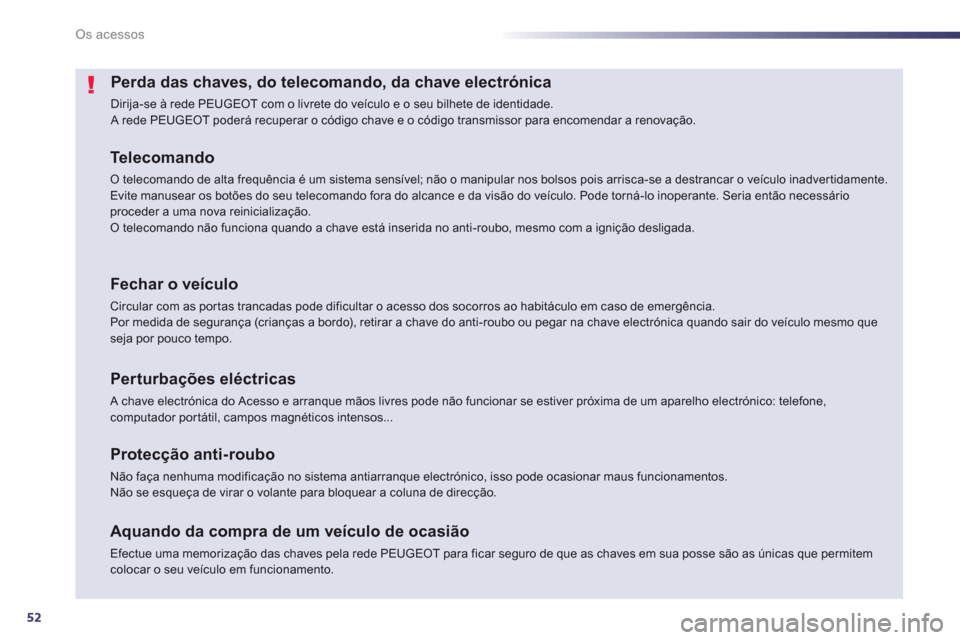 Os acessos

!

Perda das chaves, do telecomando, da chave electrónica

Dirija-se à rede PEUGEOT com o livrete do veículo e o seu bilhete de identidade.
A rede PEUGEOT poderá recuperar o código chave e o código transmissor para encomendar a renovação.

Telecomando

O telecomando de alta frequência é um sistema sensível; não o manipular nos bolsos pois arrisca-se a destrancar o veículo inadvertidamente.
Evite manusear os botões do seu telecomando fora do alcance e da visão do veículo. Pode torná-lo inoperante. Seria então necessário proceder a uma nova reinicialização.
O telecomando não funciona quando a chave está inserida no anti-roubo, mesmo com a ignição desligada.

Fechar o veículo

Circular com as portas trancadas pode dificultar o acesso dos socorros ao habitáculo em caso de emergência.
Por medida de segurança (crianças a bordo), retirar a chave do anti-roubo ou pegar na chave electrónica quando sair do veículo mesmo que seja por pouco tempo.

Perturbações eléctricas

A chave electrónica do Acesso e arranque mãos livres pode não funcionar se estiver próxima de um aparelho electrónico: telefone, computador portátil, campos magnéticos intensos...

Protecção anti-roubo

Não faça nenhuma modificação no sistema antiarranque electrónico, isso pode ocasionar maus funcionamentos.
Não se esqueça de virar o volante para bloquear a coluna de direcção.

Aquando da compra de um veículo de ocasião

Efectue uma memorização das chaves pela rede PEUGEOT para ficar seguro de que as chaves em sua posse são as únicas que permitem colocar o seu veículo em funcionamento.

52

carmanualsonline.info